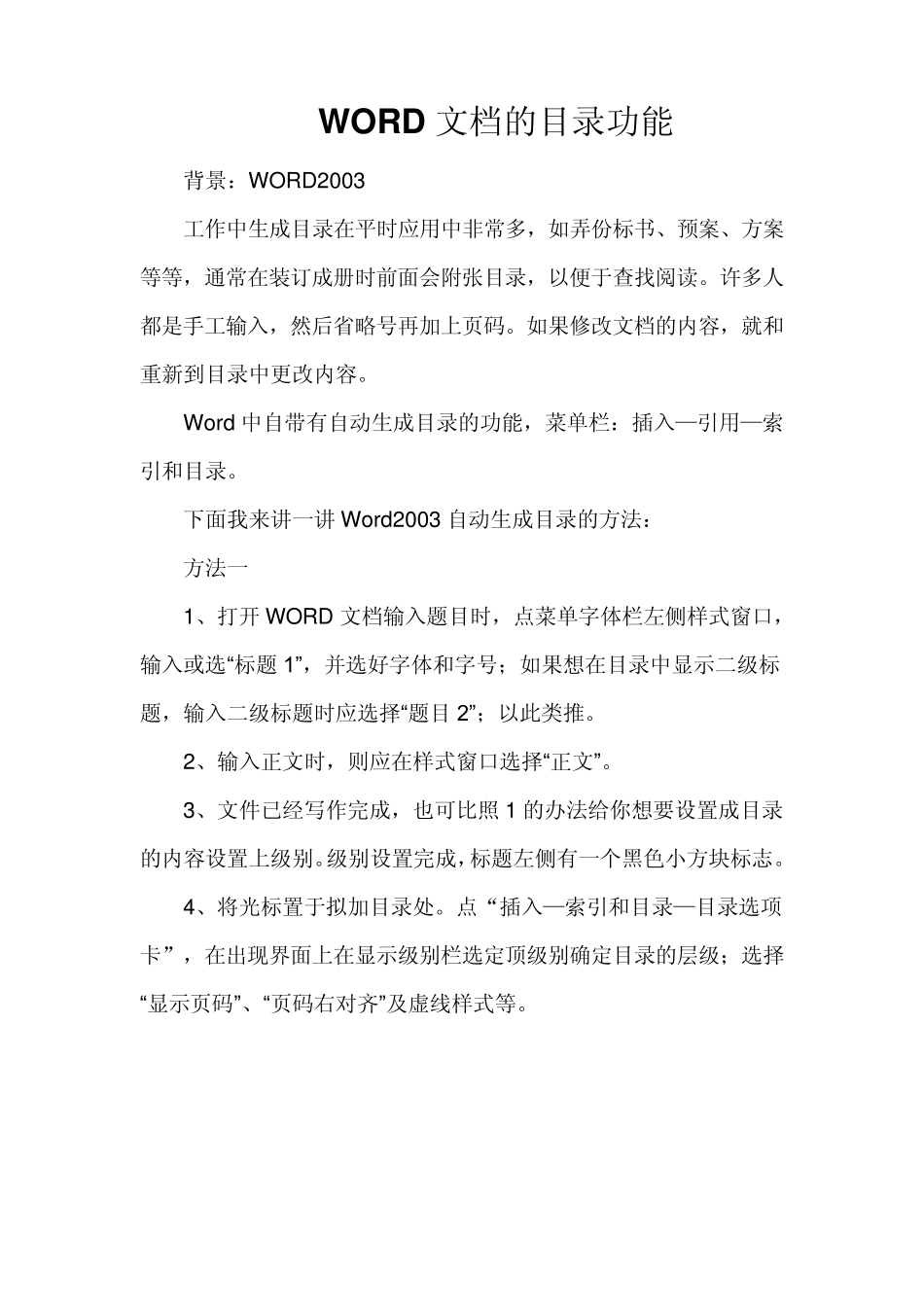 WORD 文档的目录功能

背景：WORD2003

工作中生成目录在平时应用中非常多，如弄份标书、预案、方案等等，通常在装订成册时前面会附张目录，以便于查找阅读。许多人都是手工输入，然后省略号再加上页码。如果修改文档的内容，就和重新到目录中更改内容。

Word 中自带有自动生成目录的功能，菜单栏：插入—引用—索引和目录。

下面我来讲一讲 Word2003 自动生成目录的方法：

方法一

1、打开 WORD 文档输入题目时，点菜单字体栏左侧样式窗口，输入或选“标题 1”，并选好字体和字号；如果想在目录中显示二级标题，输入二级标题时应选择“题目 2”；以此类推。

2、输入正文时，则应在样式窗口选择“正文”。

3、文件已经写作完成，也可比照 1 的办法给你想要设置成目录的内容设置上级别。级别设置完成，标题左侧有一个黑色小方块标志。

4、将光标置于拟加目录处。点“插入—索引和目录—目录选项卡”，在出现界面上在显示级别栏选定顶级别确定目录的层级；选择“显示页码”、“页码右对齐”及虚线样式等。